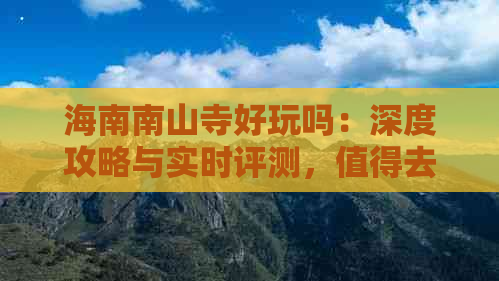 海南南山寺好玩吗：深度攻略与实时评测，值得去